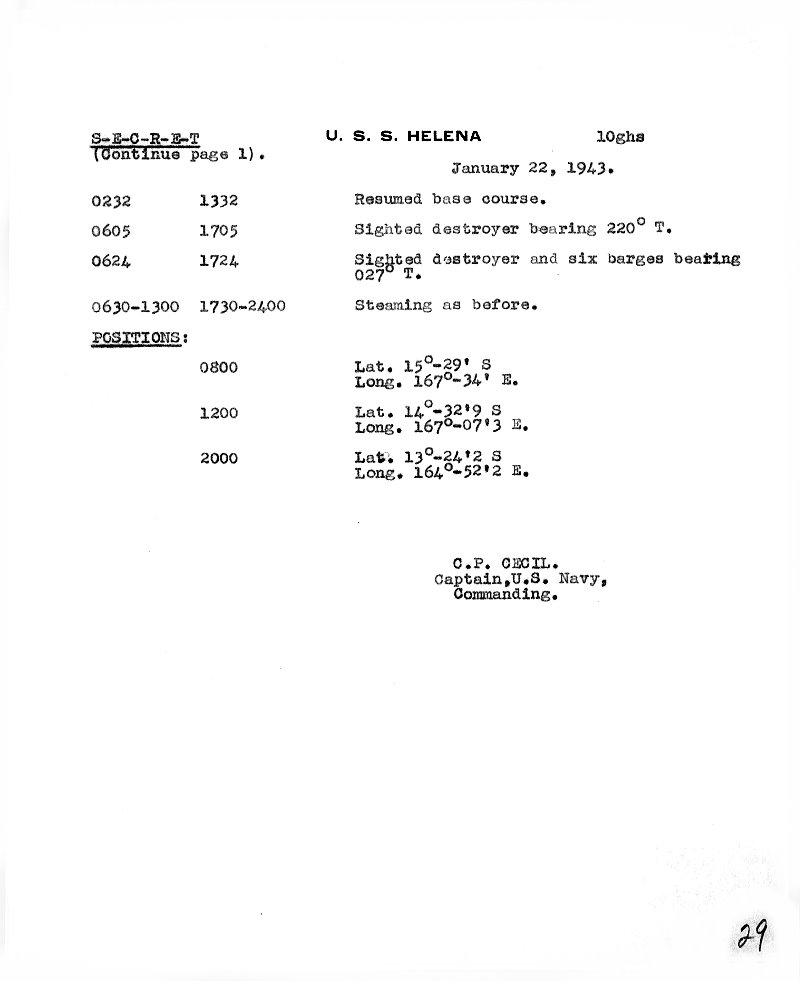 S-E-C-R-E-T
(Continue page 1).

U. S. S. HELENA

10ghs

January 22, 1943.

0232 1332 Resumed base course.

0605 1705 Sighted destroyer bearing 220° T.

0624 1724 Sighted destroyer and six barges bearing 027° T.

0630-1300 1730-2400 Steaming as before.

POSITIONS:

0800 Lat. 15°-29' S
Long. 167°-34' E.

1200 Lat. 14°-32'9 S
Long. 167°-07'3 E.

2000 Lat. 13°-24'2 S
Long. 164°-52'2 E.

C.P. CECIL.
Captain,U.S. Navy,
Commanding.

29